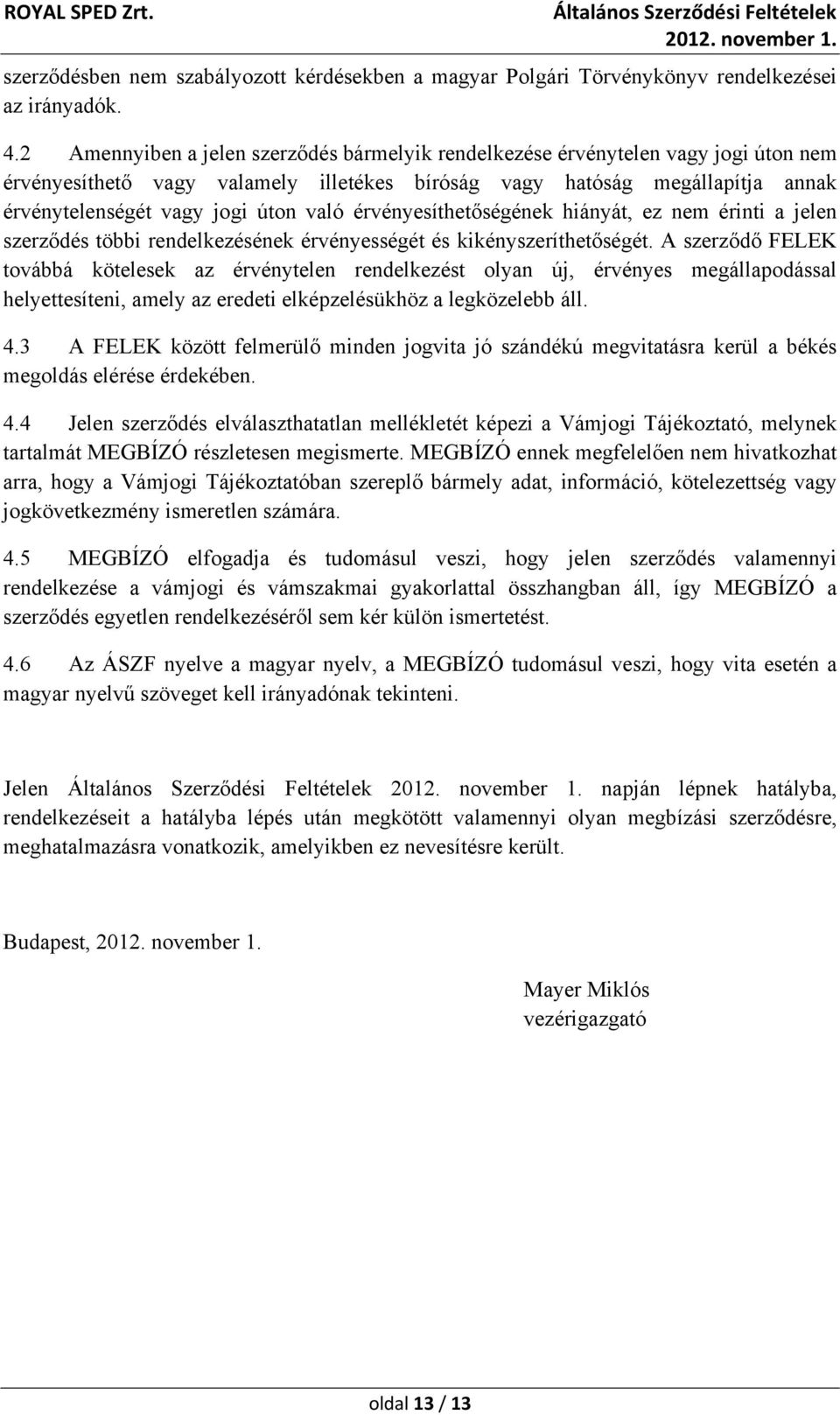 ROYAL SPED Zrt.
Általános Szerződési Feltételek
2012. november 1.

szerződésben nem szabályozott kérdésekben a magyar Polgári Törvénykönyv rendelkezései az irányadók.

4.2 Amennyiben a jelen szerződés bármelyik rendelkezése érvénytelen vagy jogi úton nem érvényesíthető vagy valamely illetékes bíróság vagy hatóság megállapítja annak érvénytelenségét vagy jogi úton való érvényesíthetőségének hiányát, ez nem érinti a jelen szerződés többi rendelkezésének érvényességét és kikényszeríthetőségét. A szerződő FELEK továbbá kötelesek az érvénytelen rendelkezést olyan új, érvényes megállapodással helyettesíteni, amely az eredeti elképzelésükhöz a legközelebb áll.

4.3 A FELEK között felmerülő minden jogvita jó szándékú megvitatásra kerül a békés megoldás elérése érdekében.

4.4 Jelen szerződés elválaszthatatlan mellékletét képezi a Vámjogi Tájékoztató, melynek tartalmát MEGBÍZÓ részletesen megismerte. MEGBÍZÓ ennek megfelelően nem hivatkozhat arra, hogy a Vámjogi Tájékoztatóban szereplő bármely adat, információ, kötelezettség vagy jogkövetkezmény ismeretlen számára.

4.5 MEGBÍZÓ elfogadja és tudomásul veszi, hogy jelen szerződés valamennyi rendelkezése a vámjogi és vámszakmai gyakorlattal összhangban áll, így MEGBÍZÓ a szerződés egyetlen rendelkezéséről sem kér külön ismertetést.

4.6 Az ÁSZF nyelve a magyar nyelv, a MEGBÍZÓ tudomásul veszi, hogy vita esetén a magyar nyelvű szöveget kell irányadónak tekinteni.

Jelen Általános Szerződési Feltételek 2012. november 1. napján lépnek hatályba, rendelkezéseit a hatályba lépés után megkötött valamennyi olyan megbízási szerződésre, meghatalmazásra vonatkozik, amelyikben ez nevesítésre került.

Budapest, 2012. november 1.

Mayer Miklós
vezérigazgató

oldal 13 / 13